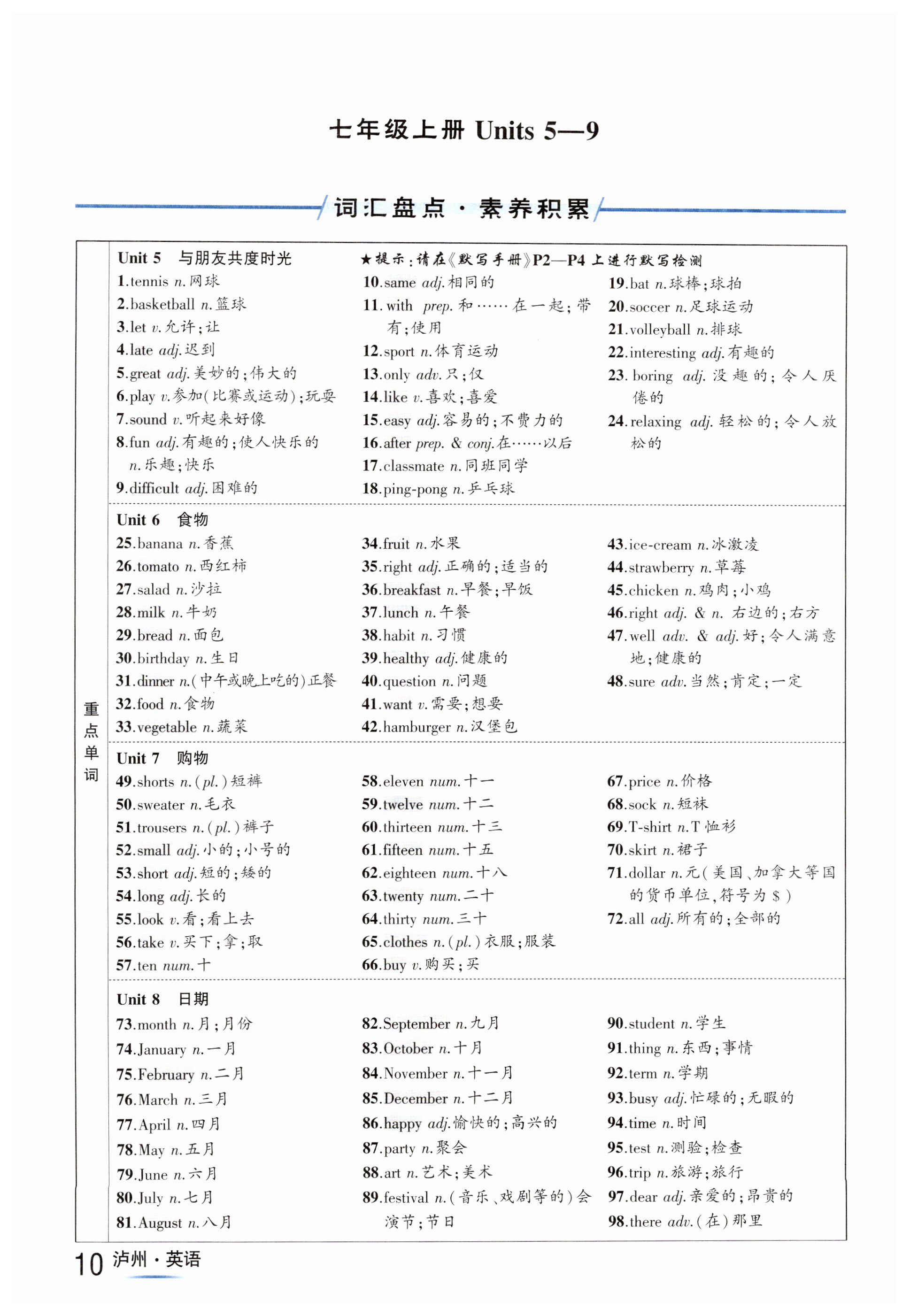 七年级上册 Units 5—9

词汇盘点·素养积累

重点单词

Unit 5 与朋友共度时光

★提示：请在《默写手册》P2—P4 上进行默写检测

1.tennis n.网球
2.basketball n.篮球
3.let v.允许；让
4.late adj.迟到
5.great adj.美妙的；伟大的
6.play v.参加(比赛或运动)；玩耍
7.sound v.听起来好像
8.fun adj.有趣的；使人快乐的 n.乐趣；快乐
9.difficult adj.困难的

10.same adj.相同的
11.with prep.和……在一起；带有；使用
12.sport n.体育运动
13.only adv.只；仅
14.like v.喜欢；喜爱
15.easy adj.容易的；不费力的
16.after prep. & conj.在……以后
17.classmate n.同班同学
18.ping-pong n.乒乓球

19.bat n.球棒；球拍
20.soccer n.足球运动
21.volleyball n.排球
22.interesting adj.有趣的
23.boring adj.没趣的；令人厌倦的
24.relaxing adj.轻松的；令人放松的

Unit 6 食物

25.banana n.香蕉
26.tomato n.西红柿
27.salad n.沙拉
28.milk n.牛奶
29.bread n.面包
30.birthday n.生日
31.dinner n.(中午或晚上吃的)正餐
32.food n.食物
33.vegetable n.蔬菜

34.fruit n.水果
35.right adj.正确的；适当的
36.breakfast n.早餐；早饭
37.lunch n.午餐
38.habit n.习惯
39.healthy adj.健康的
40.question n.问题
41.want v.需要；想要
42.hamburger n.汉堡包

43.ice-cream n.冰激凌
44.strawberry n.草莓
45.chicken n.鸡肉；小鸡
46.right adj. & n.右边的；右方
47.well adv. & adj.好；令人满意地；健康的
48.sure adv.当然；肯定；一定

Unit 7 购物

49.shorts n.(pl.)短裤
50.sweater n.毛衣
51.trousers n.(pl.)裤子
52.small adj.小的；小号的
53.short adj.短的；矮的
54.long adj.长的
55.look v.看；看上去
56.take v.买下；拿；取
57.ten num.十

58.eleven num.十一
59.twelve num.十二
60.thirteen num.十三
61.fifteen num.十五
62.eighteen num.十八
63.twenty num.二十
64.thirty num.三十
65.clothes n.(pl.)衣服；服装
66.buy v.购买；买

67.price n.价格
68.sock n.短袜
69.T-shirt n.T恤衫
70.skirt n.裙子
71.dollar n.元(美国、加拿大等国的货币单位，符号为 $)
72.all adj.所有的；全部的

Unit 8 日期

73.month n.月；月份
74.January n.一月
75.February n.二月
76.March n.三月
77.April n.四月
78.May n.五月
79.June n.六月
80.July n.七月
81.August n.八月

82.September n.九月
83.October n.十月
84.November n.十一月
85.December n.十二月
86.happy adj.愉快的；高兴的
87.party n.聚会
88.art n.艺术；美术
89.festival n.(音乐、戏剧等的)会演节；节日

90.student n.学生
91.thing n.东西；事情
92.term n.学期
93.busy adj.忙碌的；无暇的
94.time n.时间
95.test n.测验；检查
96.trip n.旅游；旅行
97.dear adj.亲爱的；昂贵的
98.there adv.(在)那里

10 泸州·英语